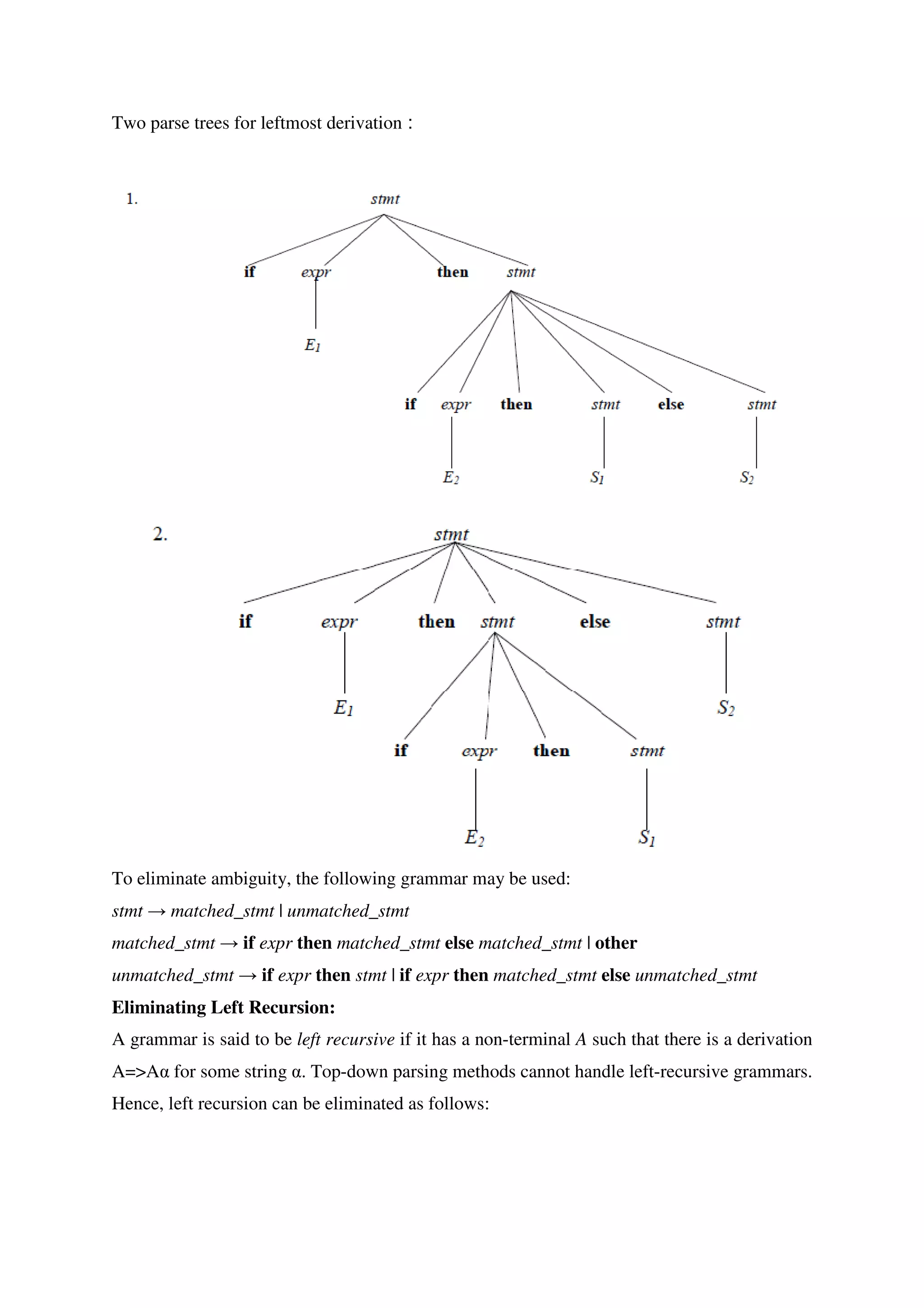 Two parse trees for leftmost derivation :

1.

stmt

if expr then stmt

$E_1$

if expr then stmt else stmt

$E_2$ $S_1$ $S_2$

2.

stmt

if expr then stmt else stmt

$E_1$ $S_2$

if expr then stmt

$E_2$ $S_1$

To eliminate ambiguity, the following grammar may be used:

stmt → matched_stmt | unmatched_stmt

matched_stmt → if expr then matched_stmt else matched_stmt | other

unmatched_stmt → if expr then stmt | if expr then matched_stmt else unmatched_stmt

Eliminating Left Recursion:

A grammar is said to be left recursive if it has a non-terminal A such that there is a derivation A=>Aα for some string α. Top-down parsing methods cannot handle left-recursive grammars. Hence, left recursion can be eliminated as follows: